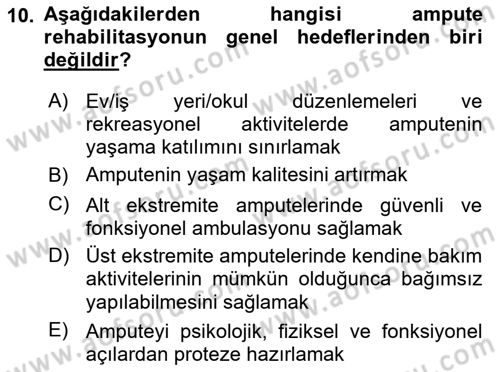 10. Aşağıdakilerden hangisi ampute rehabilitasyonun genel hedeflerinden biri değildir?

A) Ev/iş yeri/okul düzenlemeleri ve rekreasyonel aktivitelerde amputenin yaşama katılımını sınırlamak
B) Amputenin yaşam kalitesini artırmak
C) Alt ekstremite amputelerinde güvenli ve fonksiyonel ambulasyonu sağlamak
D) Üst ekstremite amputelerinde kendine bakım aktivitelerinin mümkün olduğunca bağımsız yapılabilmesini sağlamak
E) Amputeyi psikolojik, fiziksel ve fonksiyonel açılardan proteze hazırlamak

www.aofsoru.com